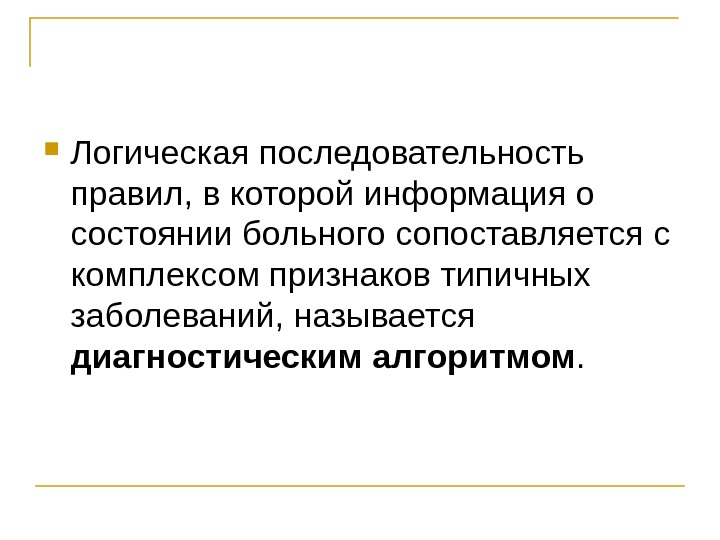 • Логическая последовательность правил, в которой информация о состоянии больного сопоставляется с комплексом признаков типичных заболеваний, называется диагностическим алгоритмом.